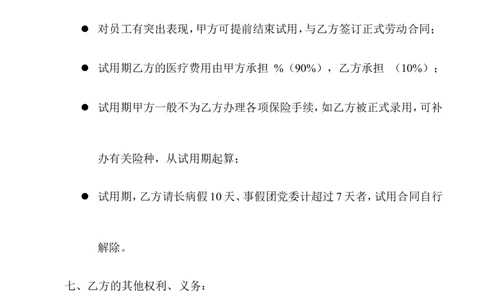 ● 对员工有突出表现，甲方可提前结束试用，与乙方签订正式劳动合同；

● 试用期乙方的医疗费用由甲方承担 %（90%），乙方承担 （10%）；

● 试用期甲方一般不为乙方办理各项保险手续，如乙方被正式录用，可补办有关险种，从试用期起算；

● 试用期，乙方请长病假 10 天、事假团党委计超过 7 天者，试用合同自行解除。

七、乙方的其他权利、义务：